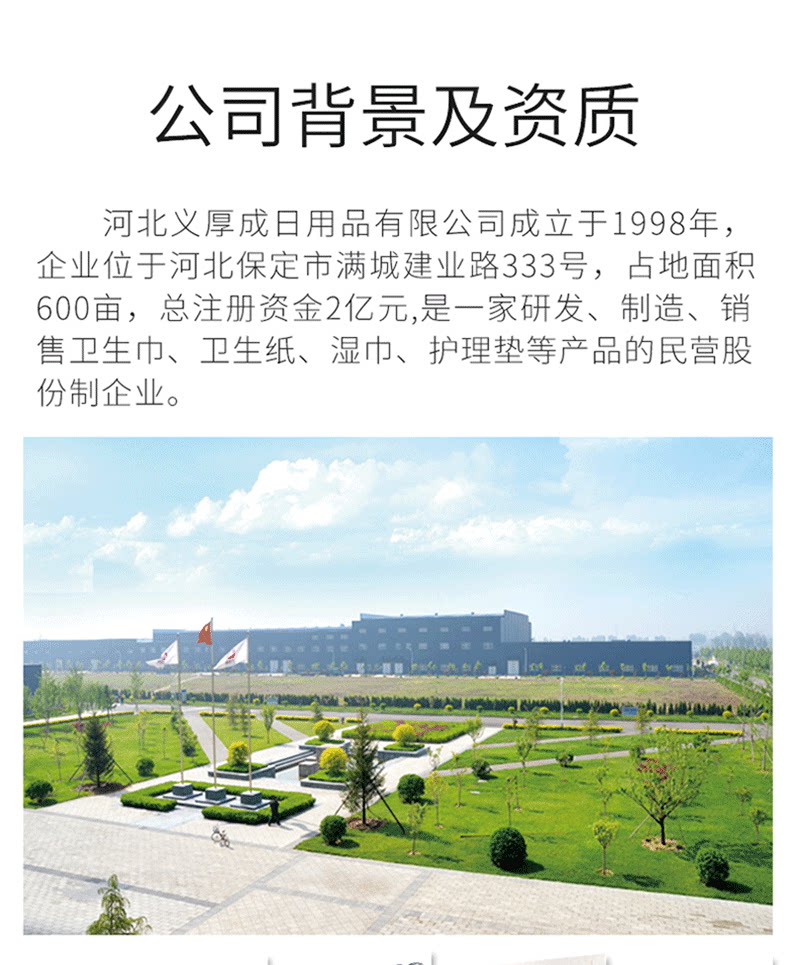 公司背景及资质

河北义厚成日用品有限公司成立于1998年，企业位于河北保定市满城建业路333号，占地面积600亩，总注册资金2亿元,是一家研发、制造、销售卫生巾、卫生纸、湿巾、护理垫等产品的民营股份制企业。